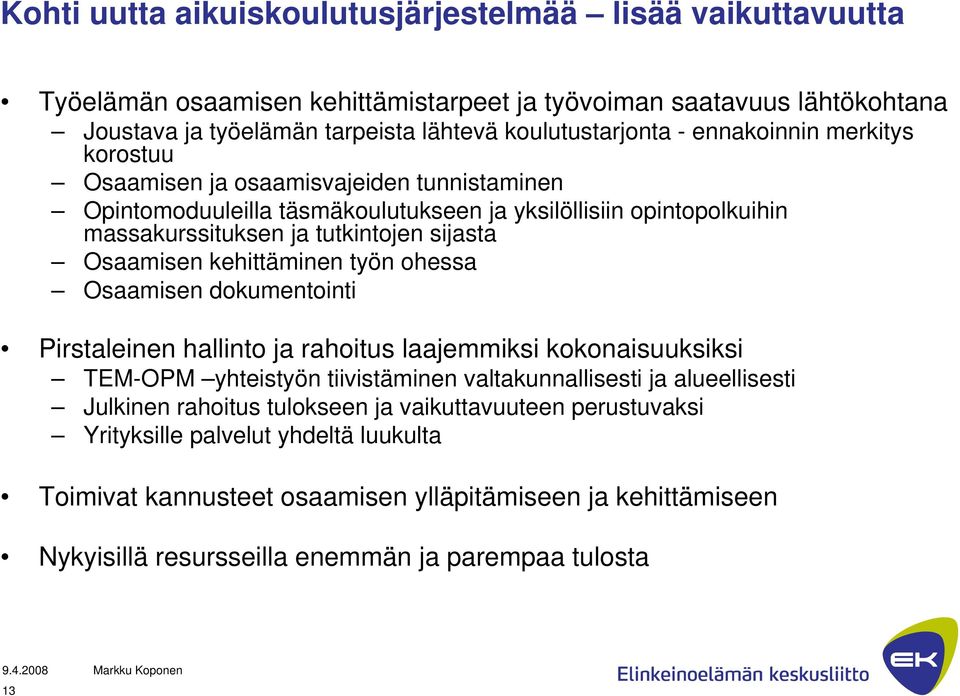 Kohti uutta aikuiskoulutusjärjestelmää – lisää vaikuttavuutta

• Työelämän osaamisen kehittämistarpeet ja työvoiman saatavuus lähtökohtana
– Joustava ja työelämän tarpeista lähtevä koulutustarjonta - ennakoinnin merkitys korostuu
– Osaamisen ja osaamisvajeiden tunnistaminen
– Opintomoduuleilla täsmäkoulutukseen ja yksilöllisiin opintopolkuihin massakurssituksen ja tutkintojen sijasta
– Osaamisen kehittäminen työn ohessa
– Osaamisen dokumentointi

• Pirstaleinen hallinto ja rahoitus laajemmiksi kokonaisuuksiksi
– TEM-OPM –yhteistyön tiivistäminen valtakunnallisesti ja alueellisesti
– Julkinen rahoitus tulokseen ja vaikuttavuuteen perustuvaksi
– Yrityksille palvelut yhdeltä luukulta

• Toimivat kannusteet osaamisen ylläpitämiseen ja kehittämiseen

• Nykyisillä resursseilla enemmän ja parempaa tulosta

9.4.2008 Markku Koponen
13

Elinkeinoelämän keskusliitto
EK